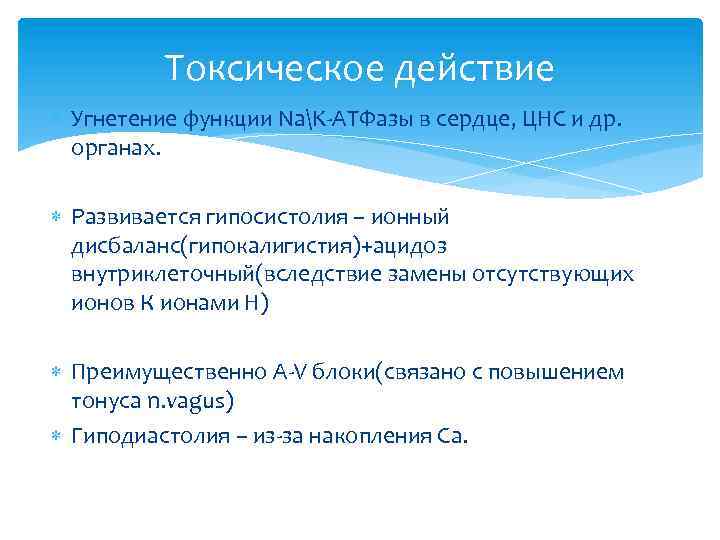 Токсическое действие

Угнетение функции Na\K-АТФазы в сердце, ЦНС и др. органах.

Развивается гипосистолия – ионный дисбаланс(гипокалигистия)+ацидоз внутриклеточный(вследствие замены отсутствующих ионов К ионами Н)

Преимущественно A-V блоки(связано с повышением тонуса n.vagus)

Гиподиастолия – из-за накопления Са.